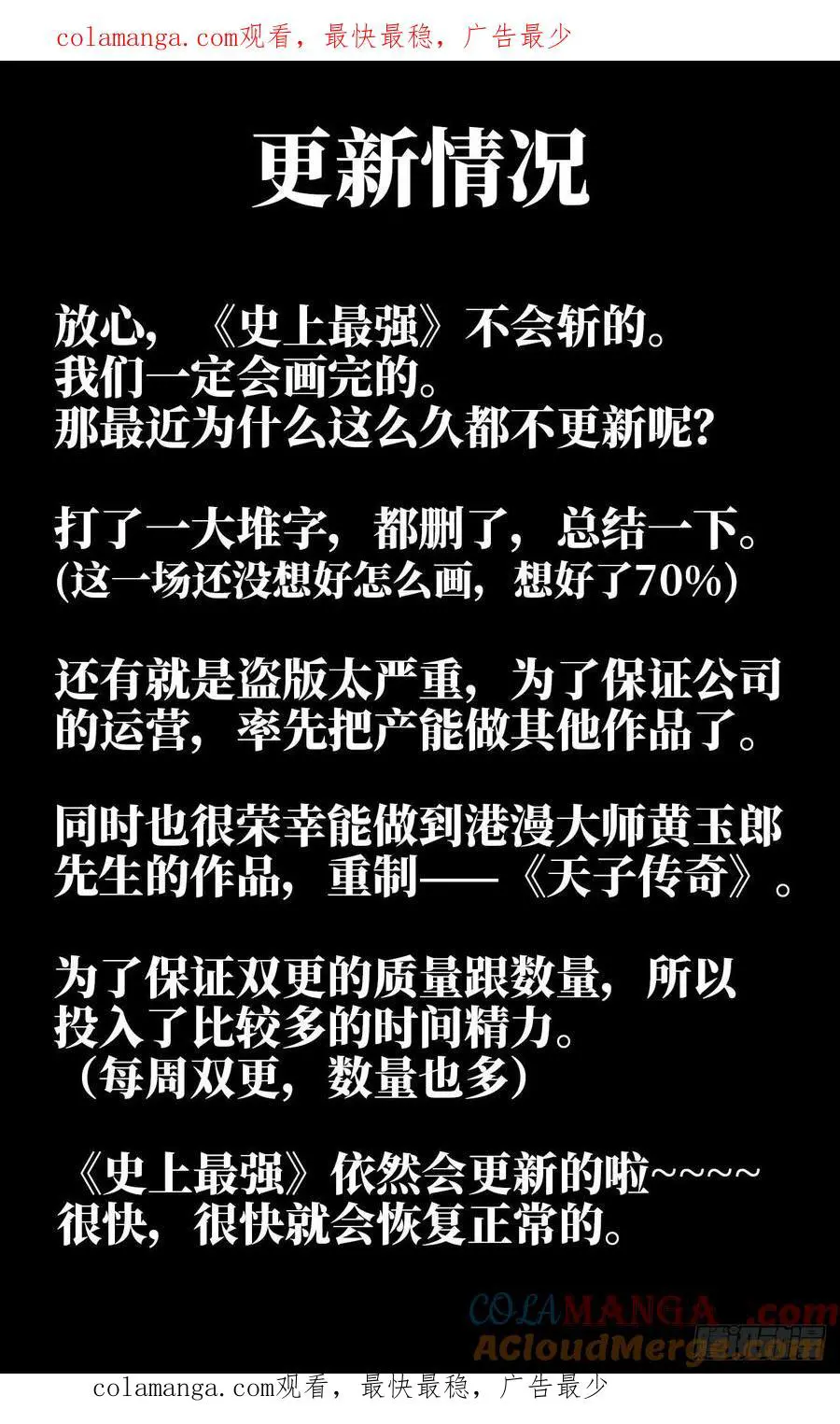 colamanga.com观看，最快最稳，广告最少

更新情况

放心，《史上最强》不会斩的。
我们一定会画完的。
那最近为什么这么久都不更新呢？

打了一大堆字，都删了，总结一下。
(这一场还没想好怎么画，想好了70%)

还有就是盗版太严重，为了保证公司的运营，率先把产能做其他作品了。

同时也很荣幸能做到港漫大师黄玉郎先生的作品，重制——《天子传奇》。

为了保证双更的质量跟数量，所以投入了比较多的时间精力。
（每周双更，数量也多）

《史上最强》依然会更新的啦~~~~
很快，很快就会恢复正常的。

colamanga.com观看，最快最稳，广告最少

COLAMANGA.com
ACloudMerge.com